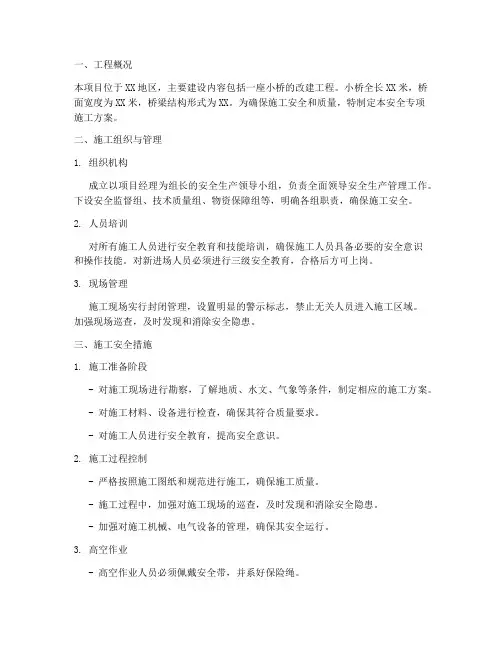 一、工程概况

本项目位于XX地区，主要建设内容包括一座小桥的改建工程。小桥全长XX米，桥面宽度为XX米，桥梁结构形式为XX。为确保施工安全和质量，特制定本安全专项施工方案。

二、施工组织与管理

1. 组织机构

成立以项目经理为组长的安全生产领导小组，负责全面领导安全生产管理工作。下设安全监督组、技术质量组、物资保障组等，明确各组职责，确保施工安全。

2. 人员培训

对所有施工人员进行安全教育和技能培训，确保施工人员具备必要的安全意识和操作技能。对新进场人员必须进行三级安全教育，合格后方可上岗。

3. 现场管理

施工现场实行封闭管理，设置明显的警示标志，禁止无关人员进入施工区域。加强现场巡查，及时发现和消除安全隐患。

三、施工安全措施

1. 施工准备阶段

- 对施工现场进行勘察，了解地质、水文、气象等条件，制定相应的施工方案。

- 对施工材料、设备进行检查，确保其符合质量要求。

- 对施工人员进行安全教育，提高安全意识。

2. 施工过程控制

- 严格按照施工图纸和规范进行施工，确保施工质量。

- 施工过程中，加强对施工现场的巡查，及时发现和消除安全隐患。

- 加强对施工机械、电气设备的管理，确保其安全运行。

3. 高空作业

- 高空作业人员必须佩戴安全带，并系好保险绳。